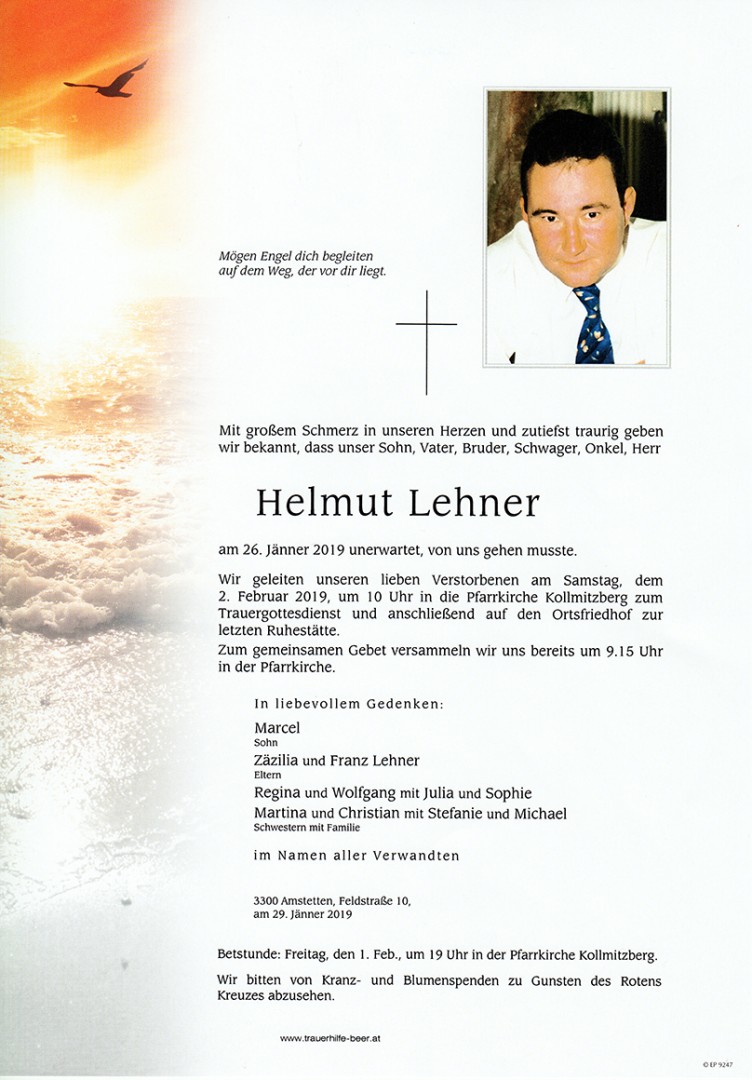 Mögen Engel dich begleiten
auf dem Weg, der vor dir liegt.

Mit großem Schmerz in unseren Herzen und zutiefst traurig geben wir bekannt, dass unser Sohn, Vater, Bruder, Schwager, Onkel, Herr

Helmut Lehner

am 26. Jänner 2019 unerwartet, von uns gehen musste.

Wir geleiten unseren lieben Verstorbenen am Samstag, dem 2. Februar 2019, um 10 Uhr in die Pfarrkirche Kollmitzberg zum Trauergottesdienst und anschließend auf den Ortsfriedhof zur letzten Ruhestätte.
Zum gemeinsamen Gebet versammeln wir uns bereits um 9.15 Uhr in der Pfarrkirche.

In liebevollem Gedenken:

Marcel
Sohn
Zäzilia und Franz Lehner
Eltern
Regina und Wolfgang mit Julia und Sophie
Martina und Christian mit Stefanie und Michael
Schwestern mit Familie

im Namen aller Verwandten

3300 Amstetten, Feldstraße 10,
am 29. Jänner 2019

Betstunde: Freitag, den 1. Feb., um 19 Uhr in der Pfarrkirche Kollmitzberg.

Wir bitten von Kranz- und Blumenspenden zu Gunsten des Rotens Kreuzes abzusehen.

www.trauerhilfe-beer.at

© EP 9247